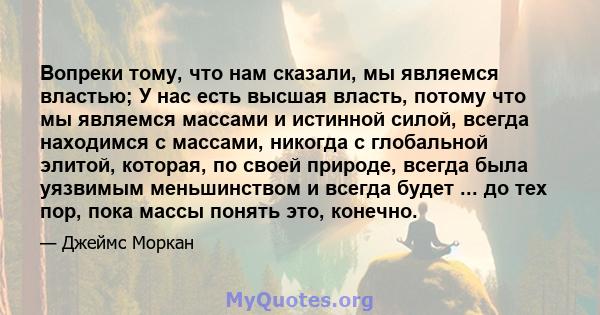 Вопреки тому, что нам сказали, мы являемся властью; У нас есть высшая власть, потому что мы являемся массами и истинной силой, всегда находимся с массами, никогда с глобальной элитой, которая, по своей природе, всегда была уязвимым меньшинством и всегда будет ... до тех пор, пока массы понять это, конечно.

— Джеймс Моркан

MyQuotes.org